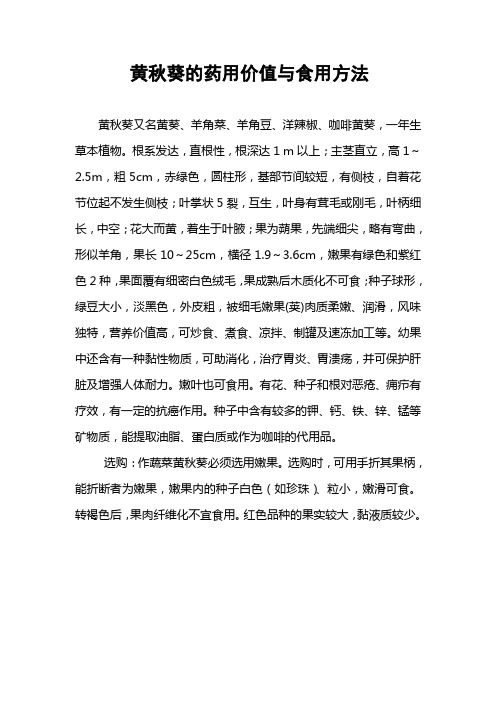 黄秋葵的药用价值与食用方法

黄秋葵又名黄葵、羊角菜、羊角豆、洋辣椒、咖啡黄葵，一年生草本植物。根系发达，直根性，根深达 1 m 以上；主茎直立，高 1～2.5m，粗 5cm，赤绿色，圆柱形，基部节间较短，有侧枝，自着花节位起不发生侧枝；叶掌状 5 裂，互生，叶身有茸毛或刚毛，叶柄细长，中空；花大而黄，着生于叶腋；果为蒴果，先端细尖，略有弯曲，形似羊角，果长 10～25cm，横径 1.9～3.6cm，嫩果有绿色和紫红色 2 种，果面覆有细密白色绒毛，果成熟后木质化不可食；种子球形，绿豆大小，淡黑色，外皮粗，被细毛嫩果(荚)肉质柔嫩、润滑，风味独特，营养价值高，可炒食、煮食、凉拌、制罐及速冻加工等。幼果中还含有一种黏性物质，可助消化，治疗胃炎、胃溃疡，并可保护肝脏及增强人体耐力。嫩叶也可食用。有花、种子和根对恶疮、痈疖有疗效，有一定的抗癌作用。种子中含有较多的钾、钙、铁、锌、锰等矿物质，能提取油脂、蛋白质或作为咖啡的代用品。

选购：作蔬菜黄秋葵必须选用嫩果。选购时，可用手折其果柄，能折断者为嫩果，嫩果内的种子白色（如珍珠）、粒小，嫩滑可食。转褐色后，果肉纤维化不宜食用。红色品种的果实较大，黏液质较少。